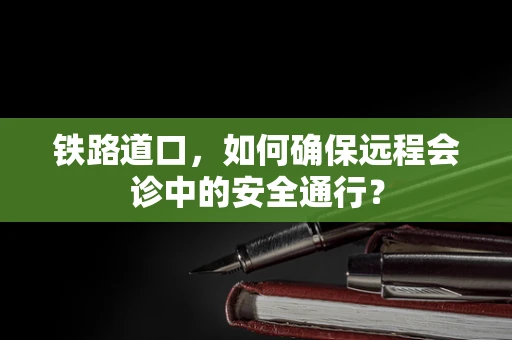 铁路道口，如何确保远程会诊中的安全通行？